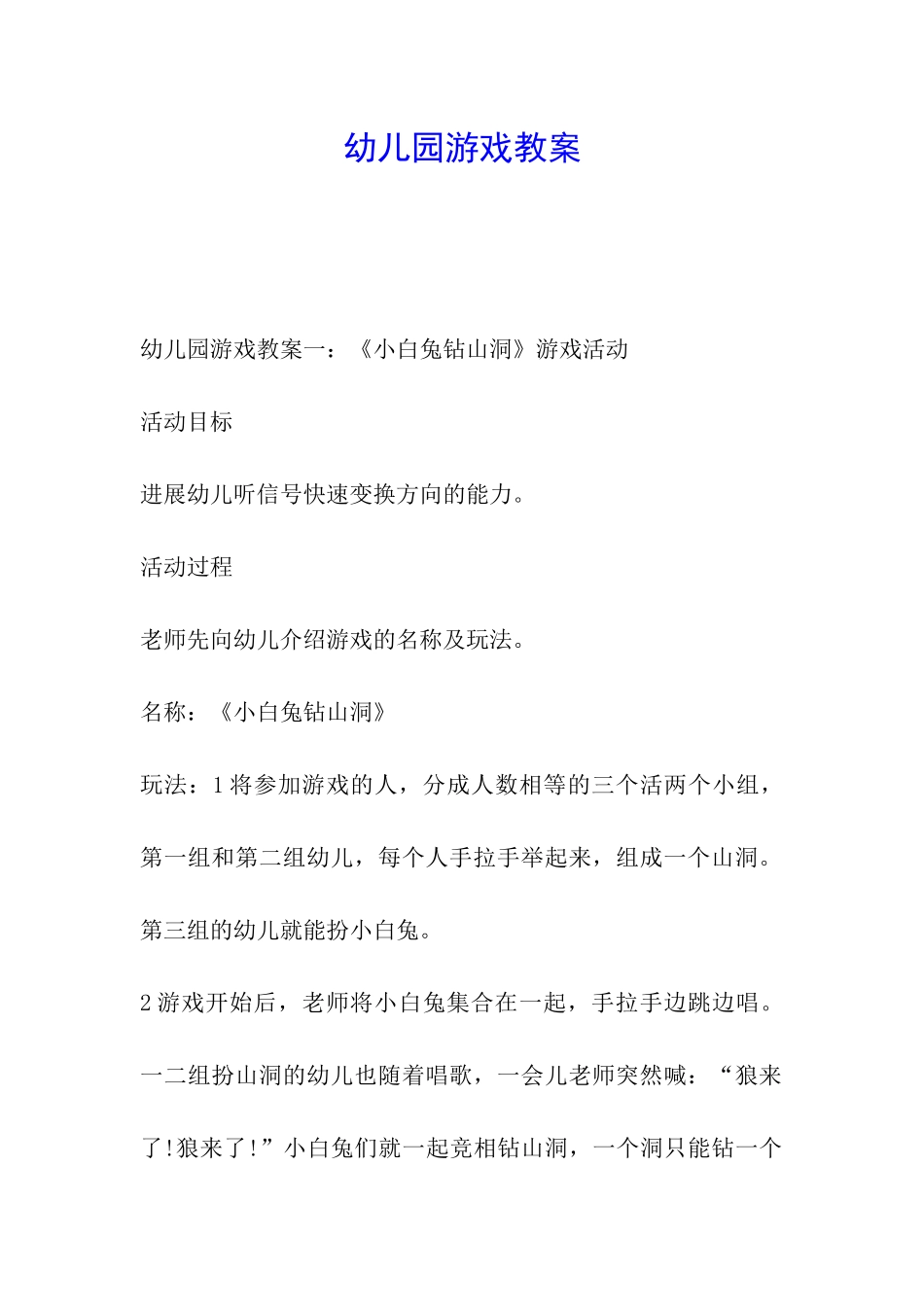 幼儿园游戏教案

幼儿园游戏教案一：《小白兔钻山洞》游戏活动

活动目标

进展幼儿听信号快速变换方向的能力。

活动过程

老师先向幼儿介绍游戏的名称及玩法。

名称：《小白兔钻山洞》

玩法：1将参加游戏的人，分成人数相等的三个活两个小组，第一组和第二组幼儿，每个人手拉手举起来，组成一个山洞。第三组的幼儿就能扮小白兔。

2游戏开始后，老师将小白兔集合在一起，手拉手边跳边唱。一二组扮山洞的幼儿也随着唱歌，一会儿老师突然喊：“狼来了!狼来了!”小白兔们就一起竞相钻山洞，一个洞只能钻一个